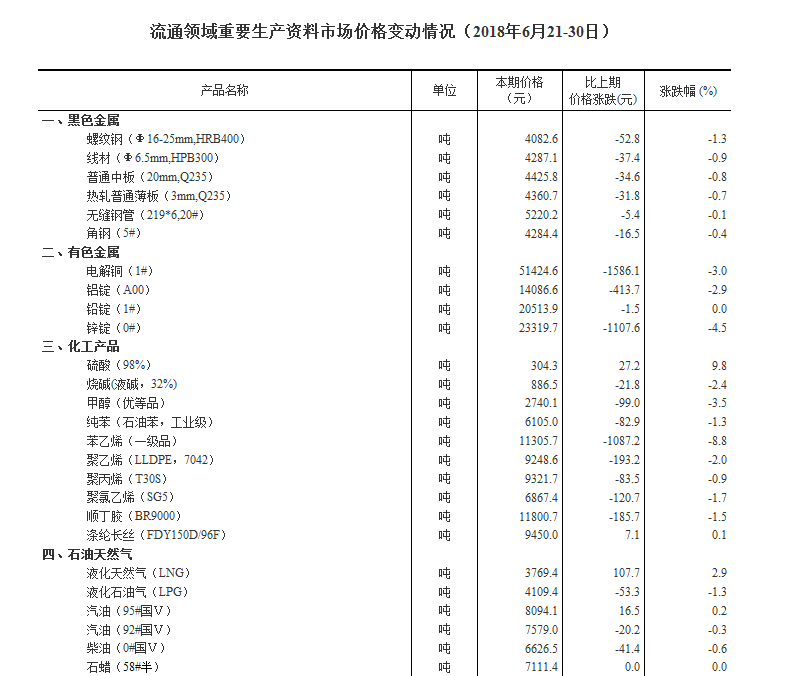 流通领域重要生产资料市场价格变动情况（2018年6月21-30日）

| 产品名称 | 单位 | 本期价格（元） | 比上期价格涨跌(元) | 涨跌幅(%) |
|---|---|---|---|---|
| 一、黑色金属 | | | | |
| 螺纹钢（Φ16-25mm,HRB400） | 吨 | 4082.6 | -52.8 | -1.3 |
| 线材（Φ6.5mm,HPB300） | 吨 | 4287.1 | -37.4 | -0.9 |
| 普通中板（20mm,Q235） | 吨 | 4425.8 | -34.6 | -0.8 |
| 热轧普通薄板（3mm,Q235） | 吨 | 4360.7 | -31.8 | -0.7 |
| 无缝钢管（219*6,20#） | 吨 | 5220.2 | -5.4 | -0.1 |
| 角钢（5#） | 吨 | 4284.4 | -16.5 | -0.4 |
| 二、有色金属 | | | | |
| 电解铜（1#） | 吨 | 51424.6 | -1586.1 | -3.0 |
| 铝锭（A00） | 吨 | 14086.6 | -413.7 | -2.9 |
| 铅锭（1#） | 吨 | 20513.9 | -1.5 | 0.0 |
| 锌锭（0#） | 吨 | 23319.7 | -1107.6 | -4.5 |
| 三、化工产品 | | | | |
| 硫酸（98%） | 吨 | 304.3 | 27.2 | 9.8 |
| 烧碱(液碱，32%) | 吨 | 886.5 | -21.8 | -2.4 |
| 甲醇（优等品） | 吨 | 2740.1 | -99.0 | -3.5 |
| 纯苯（石油苯，工业级） | 吨 | 6105.0 | -82.9 | -1.3 |
| 苯乙烯（一级品） | 吨 | 11305.7 | -1087.2 | -8.8 |
| 聚乙烯（LLDPE，7042） | 吨 | 9248.6 | -193.2 | -2.0 |
| 聚丙烯（T30S） | 吨 | 9321.7 | -83.5 | -0.9 |
| 聚氯乙烯（SG5） | 吨 | 6867.4 | -120.7 | -1.7 |
| 顺丁胶（BR9000） | 吨 | 11800.7 | -185.7 | -1.5 |
| 涤纶长丝（FDY150D/96F） | 吨 | 9450.0 | 7.1 | 0.1 |
| 四、石油天然气 | | | | |
| 液化天然气（LNG） | 吨 | 3769.4 | 107.7 | 2.9 |
| 液化石油气（LPG） | 吨 | 4109.4 | -53.3 | -1.3 |
| 汽油（95#国Ⅴ） | 吨 | 8094.1 | 16.5 | 0.2 |
| 汽油（92#国Ⅴ） | 吨 | 7579.0 | -20.2 | -0.3 |
| 柴油（0#国Ⅴ） | 吨 | 6626.5 | -41.4 | -0.6 |
| 石蜡（58#半） | 吨 | 7111.4 | 0.0 | 0.0 |